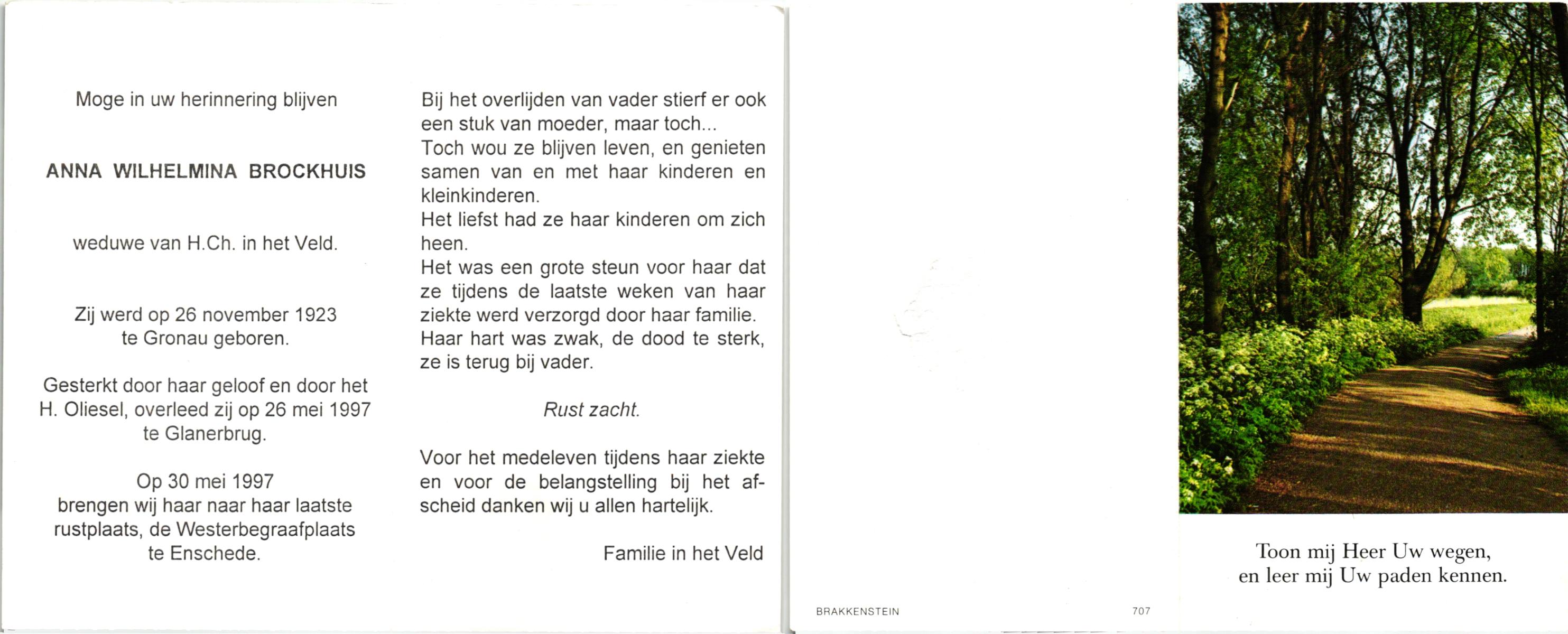 Moge in uw herinnering blijven

ANNA WILHELMINA BROCKHUIS

weduwe van H.Ch. in het Veld.

Zij werd op 26 november 1923 te Gronau geboren.

Gesterkt door haar geloof en door het H. Oliesel, overleed zij op 26 mei 1997 te Glanerbrug.

Op 30 mei 1997 brengen wij haar naar haar laatste rustplaats, de Westerbegraafplaats te Enschede.

Bij het overlijden van vader stierf er ook een stuk van moeder, maar toch...
Toch wou ze blijven leven, en genieten samen van en met haar kinderen en kleinkinderen.
Het liefst had ze haar kinderen om zich heen.
Het was een grote steun voor haar dat ze tijdens de laatste weken van haar ziekte werd verzorgd door haar familie.
Haar hart was zwak, de dood te sterk, ze is terug bij vader.

Rust zacht.

Voor het medeleven tijdens haar ziekte en voor de belangstelling bij het afscheid danken wij u allen hartelijk.

Familie in het Veld

BRAKKENSTEIN

707

Toon mij Heer Uw wegen,
en leer mij Uw paden kennen.